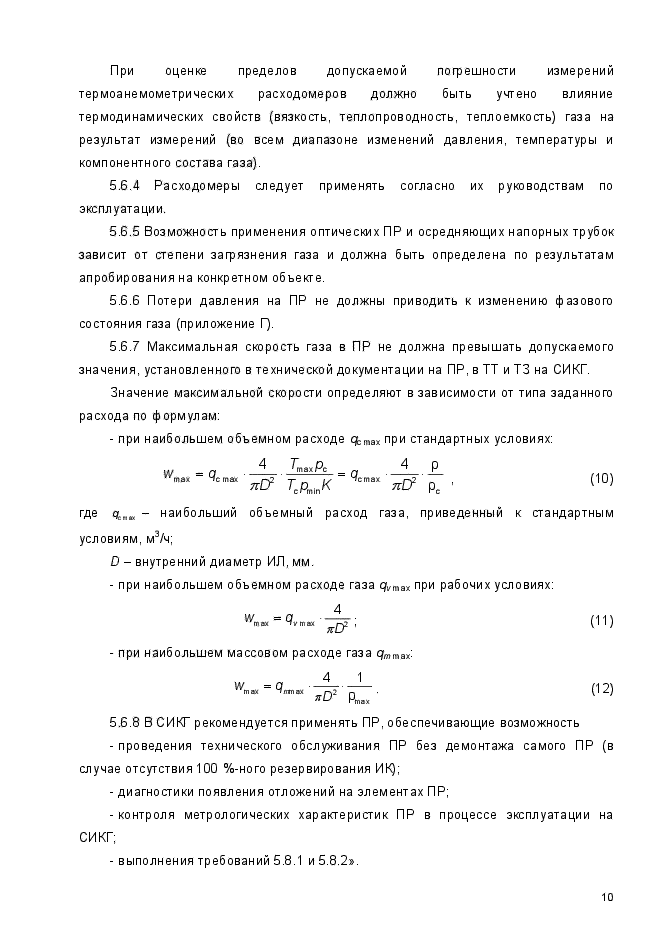 При оценке пределов допускаемой погрешности измерений термоанемометрических расходомеров должно быть учтено влияние термодинамических свойств (вязкость, теплопроводность, теплоемкость) газа на результат измерений (во всем диапазоне изменений давления, температуры и компонентного состава газа).

5.6.4 Расходомеры следует применять согласно их руководствам по эксплуатации.

5.6.5 Возможность применения оптических ПР и осредняющих напорных трубок зависит от степени загрязнения газа и должна быть определена по результатам апробирования на конкретном объекте.

5.6.6 Потери давления на ПР не должны приводить к изменению фазового состояния газа (приложение Г).

5.6.7 Максимальная скорость газа в ПР не должна превышать допускаемого значения, установленного в технической документации на ПР, в ТТ и ТЗ на СИКГ.

Значение максимальной скорости определяют в зависимости от типа заданного расхода по формулам:

- при наибольшем объемном расходе $q_{c\,max}$ при стандартных условиях:

$w_{max} = q_{c\,max} \cdot \frac{4}{\pi D^2} \cdot \frac{T_{max} p_c}{T_c p_{min} K} = q_{c\,max} \cdot \frac{4}{\pi D^2} \cdot \frac{\rho}{\rho_c}$ , (10)

где $q_{c\,max}$ – наибольший объемный расход газа, приведенный к стандартным условиям, м$^3$/ч;

$D$ – внутренний диаметр ИЛ, мм.

- при наибольшем объемном расходе газа $q_{v\,max}$ при рабочих условиях:

$w_{max} = q_{v\,max} \cdot \frac{4}{\pi D^2}$ ; (11)

- при наибольшем массовом расходе газа $q_{m\,max}$:

$w_{max} = q_{m\,max} \cdot \frac{4}{\pi D^2} \cdot \frac{1}{\rho_{max}}$ . (12)

5.6.8 В СИКГ рекомендуется применять ПР, обеспечивающие возможность

- проведения технического обслуживания ПР без демонтажа самого ПР (в случае отсутствия 100 %-ного резервирования ИК);

- диагностики появления отложений на элементах ПР;

- контроля метрологических характеристик ПР в процессе эксплуатации на СИКГ;

- выполнения требований 5.8.1 и 5.8.2».

10